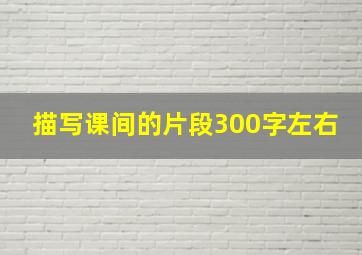 描写课间的片段300字左右